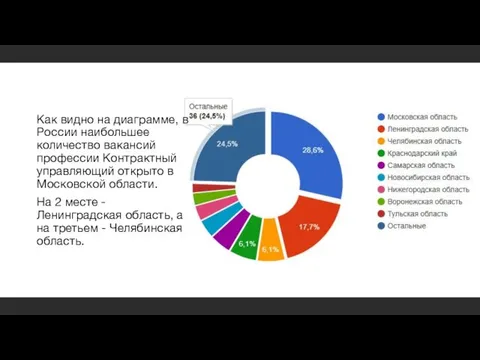 Как видно на диаграмме, в России наибольшее количество вакансий профессии Контрактный управляющий открыто в Московской области.

На 2 месте - Ленинградская область, а на третьем - Челябинская область.

Остальные
36 (24,5%)

24,5%
28,6%
17,7%
6,1%
6,1%

Московская область
Ленинградская область
Челябинская область
Краснодарский край
Самарская область
Новосибирская область
Нижегородская область
Воронежская область
Тульская область
Остальные